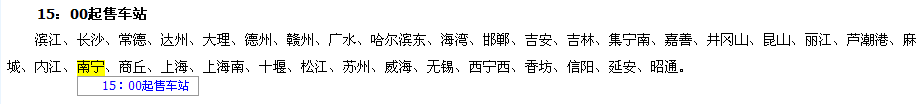 15：00起售车站

滨江、长沙、常德、达州、大理、德州、赣州、广水、哈尔滨东、海湾、邯郸、吉安、吉林、集宁南、嘉善、井冈山、昆山、丽江、芦潮港、麻城、内江、南宁、商丘、上海、上海南、十堰、松江、苏州、威海、无锡、西宁西、香坊、信阳、延安、昭通。

15：00起售车站